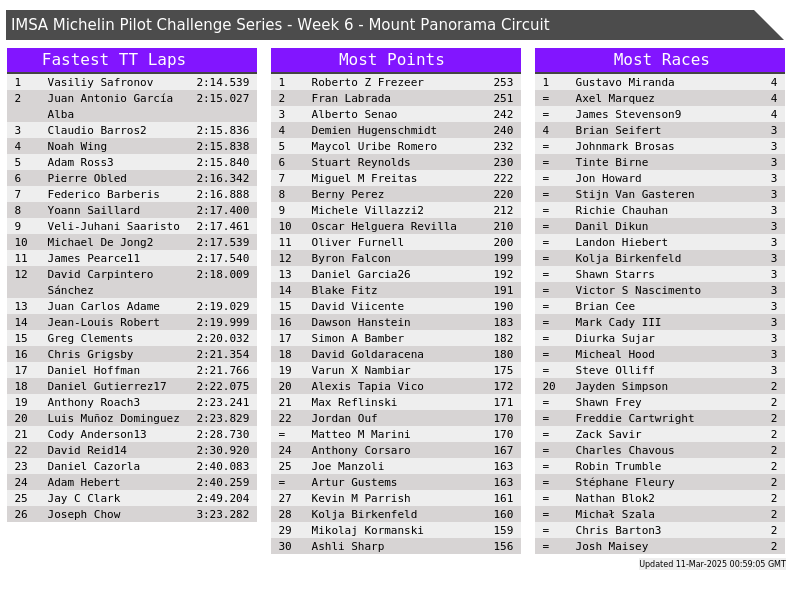 IMSA Michelin Pilot Challenge Series - Week 6 - Mount Panorama Circuit

Fastest TT Laps

| 1 | Vasiliy Safronov | 2:14.539 |
|---|---|---|
| 2 | Juan Antonio García Alba | 2:15.027 |
| 3 | Claudio Barros2 | 2:15.836 |
| 4 | Noah Wing | 2:15.838 |
| 5 | Adam Ross3 | 2:15.840 |
| 6 | Pierre Obled | 2:16.342 |
| 7 | Federico Barberis | 2:16.888 |
| 8 | Yoann Saillard | 2:17.400 |
| 9 | Veli-Juhani Saaristo | 2:17.461 |
| 10 | Michael De Jong2 | 2:17.539 |
| 11 | James Pearce11 | 2:17.540 |
| 12 | David Carpintero Sánchez | 2:18.009 |
| 13 | Juan Carlos Adame | 2:19.029 |
| 14 | Jean-Louis Robert | 2:19.999 |
| 15 | Greg Clements | 2:20.032 |
| 16 | Chris Grigsby | 2:21.354 |
| 17 | Daniel Hoffman | 2:21.766 |
| 18 | Daniel Gutierrez17 | 2:22.075 |
| 19 | Anthony Roach3 | 2:23.241 |
| 20 | Luis Muñoz Dominguez | 2:23.829 |
| 21 | Cody Anderson13 | 2:28.730 |
| 22 | David Reid14 | 2:30.920 |
| 23 | Daniel Cazorla | 2:40.083 |
| 24 | Adam Hebert | 2:40.259 |
| 25 | Jay C Clark | 2:49.204 |
| 26 | Joseph Chow | 3:23.282 |

Most Points

| 1 | Roberto Z Frezeer | 253 |
|---|---|---|
| 2 | Fran Labrada | 251 |
| 3 | Alberto Senao | 242 |
| 4 | Demien Hugenschmidt | 240 |
| 5 | Maycol Uribe Romero | 232 |
| 6 | Stuart Reynolds | 230 |
| 7 | Miguel M Freitas | 222 |
| 8 | Berny Perez | 220 |
| 9 | Michele Villazzi2 | 212 |
| 10 | Oscar Helguera Revilla | 210 |
| 11 | Oliver Furnell | 200 |
| 12 | Byron Falcon | 199 |
| 13 | Daniel Garcia26 | 192 |
| 14 | Blake Fitz | 191 |
| 15 | David Viicente | 190 |
| 16 | Dawson Hanstein | 183 |
| 17 | Simon A Bamber | 182 |
| 18 | David Goldaracena | 180 |
| 19 | Varun X Nambiar | 175 |
| 20 | Alexis Tapia Vico | 172 |
| 21 | Max Reflinski | 171 |
| 22 | Jordan Ouf | 170 |
| = | Matteo M Marini | 170 |
| 24 | Anthony Corsaro | 167 |
| 25 | Joe Manzoli | 163 |
| = | Artur Gustems | 163 |
| 27 | Kevin M Parrish | 161 |
| 28 | Kolja Birkenfeld | 160 |
| 29 | Mikolaj Kormanski | 159 |
| 30 | Ashli Sharp | 156 |

Most Races

| 1 | Gustavo Miranda | 4 |
|---|---|---|
| = | Axel Marquez | 4 |
| = | James Stevenson9 | 4 |
| 4 | Brian Seifert | 3 |
| = | Johnmark Brosas | 3 |
| = | Tinte Birne | 3 |
| = | Jon Howard | 3 |
| = | Stijn Van Gasteren | 3 |
| = | Richie Chauhan | 3 |
| = | Danil Dikun | 3 |
| = | Landon Hiebert | 3 |
| = | Kolja Birkenfeld | 3 |
| = | Shawn Starrs | 3 |
| = | Victor S Nascimento | 3 |
| = | Brian Cee | 3 |
| = | Mark Cady III | 3 |
| = | Diurka Sujar | 3 |
| = | Micheal Hood | 3 |
| = | Steve Olliff | 3 |
| 20 | Jayden Simpson | 2 |
| = | Shawn Frey | 2 |
| = | Freddie Cartwright | 2 |
| = | Zack Savir | 2 |
| = | Charles Chavous | 2 |
| = | Robin Trumble | 2 |
| = | Stéphane Fleury | 2 |
| = | Nathan Blok2 | 2 |
| = | Michał Szala | 2 |
| = | Chris Barton3 | 2 |
| = | Josh Maisey | 2 |

Updated 11-Mar-2025 00:59:05 GMT